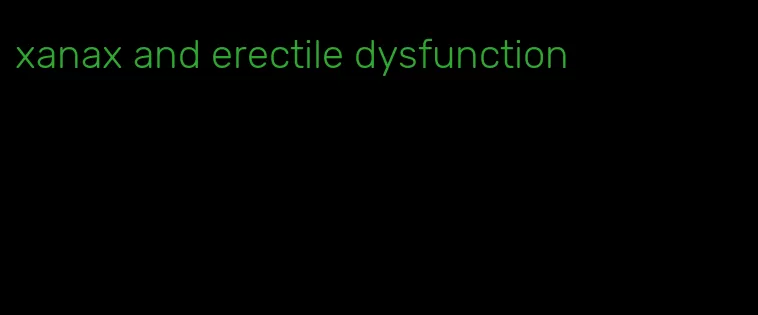 xanax and erectile dysfunction